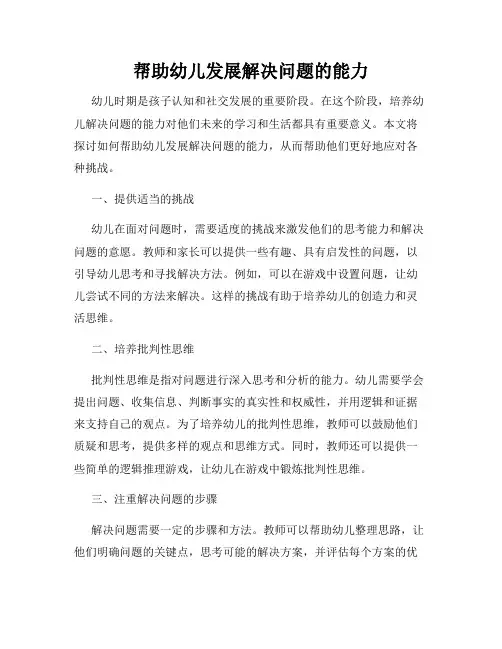 帮助幼儿发展解决问题的能力

幼儿时期是孩子认知和社交发展的重要阶段。在这个阶段，培养幼儿解决问题的能力对他们未来的学习和生活都具有重要意义。本文将探讨如何帮助幼儿发展解决问题的能力，从而帮助他们更好地应对各种挑战。

一、提供适当的挑战

幼儿在面对问题时，需要适度的挑战来激发他们的思考能力和解决问题的意愿。教师和家长可以提供一些有趣、具有启发性的问题，以引导幼儿思考和寻找解决方法。例如，可以在游戏中设置问题，让幼儿尝试不同的方法来解决。这样的挑战有助于培养幼儿的创造力和灵活思维。

二、培养批判性思维

批判性思维是指对问题进行深入思考和分析的能力。幼儿需要学会提出问题、收集信息、判断事实的真实性和权威性，并用逻辑和证据来支持自己的观点。为了培养幼儿的批判性思维，教师可以鼓励他们质疑和思考，提供多样的观点和思维方式。同时，教师还可以提供一些简单的逻辑推理游戏，让幼儿在游戏中锻炼批判性思维。

三、注重解决问题的步骤

解决问题需要一定的步骤和方法。教师可以帮助幼儿整理思路，让他们明确问题的关键点，思考可能的解决方案，并评估每个方案的优